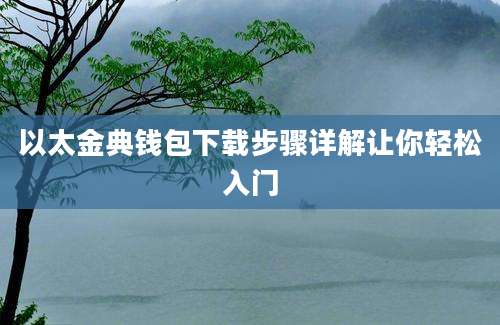 以太金典钱包下载步骤详解让你轻松入门